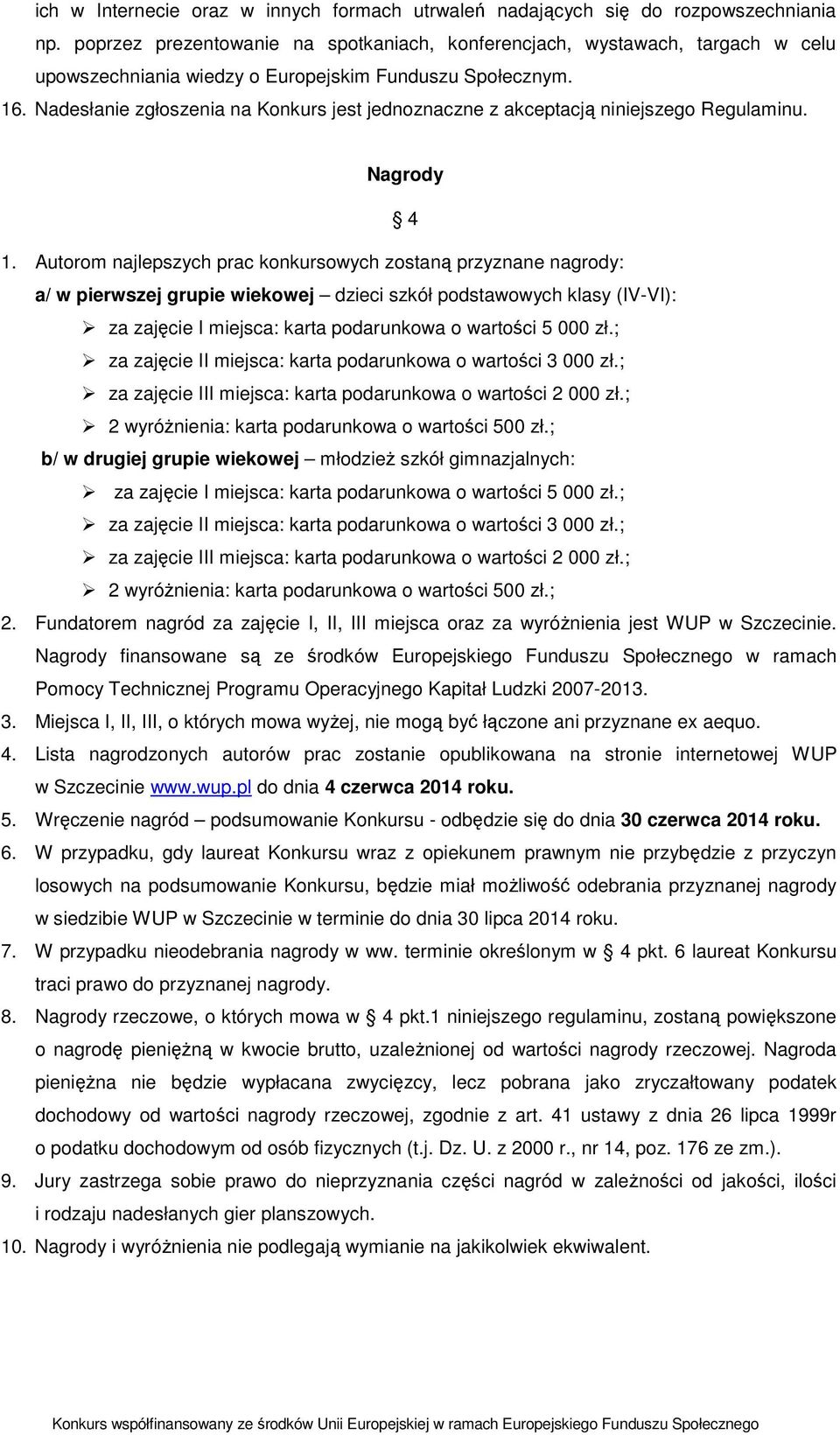 ich w Internecie oraz w innych formach utrwaleń nadających się do rozpowszechniania np. poprzez prezentowanie na spotkaniach, konferencjach, wystawach, targach w celu upowszechniania wiedzy o Europejskim Funduszu Społecznym.

16. Nadesłanie zgłoszenia na Konkurs jest jednoznaczne z akceptacją niniejszego Regulaminu.

Nagrody

§ 4

1. Autorom najlepszych prac konkursowych zostaną przyznane nagrody:

a/ w pierwszej grupie wiekowej – dzieci szkół podstawowych klasy (IV-VI):

➢ za zajęcie I miejsca: karta podarunkowa o wartości 5 000 zł.;
➢ za zajęcie II miejsca: karta podarunkowa o wartości 3 000 zł.;
➢ za zajęcie III miejsca: karta podarunkowa o wartości 2 000 zł.;
➢ 2 wyróżnienia: karta podarunkowa o wartości 500 zł.;

b/ w drugiej grupie wiekowej – młodzież szkół gimnazjalnych:

➢ za zajęcie I miejsca: karta podarunkowa o wartości 5 000 zł.;
➢ za zajęcie II miejsca: karta podarunkowa o wartości 3 000 zł.;
➢ za zajęcie III miejsca: karta podarunkowa o wartości 2 000 zł.;
➢ 2 wyróżnienia: karta podarunkowa o wartości 500 zł.;

2. Fundatorem nagród za zajęcie I, II, III miejsca oraz za wyróżnienia jest WUP w Szczecinie. Nagrody finansowane są ze środków Europejskiego Funduszu Społecznego w ramach Pomocy Technicznej Programu Operacyjnego Kapitał Ludzki 2007-2013.

3. Miejsca I, II, III, o których mowa wyżej, nie mogą być łączone ani przyznane ex aequo.

4. Lista nagrodzonych autorów prac zostanie opublikowana na stronie internetowej WUP w Szczecinie www.wup.pl do dnia 4 czerwca 2014 roku.

5. Wręczenie nagród – podsumowanie Konkursu - odbędzie się do dnia 30 czerwca 2014 roku.

6. W przypadku, gdy laureat Konkursu wraz z opiekunem prawnym nie przybędzie z przyczyn losowych na podsumowanie Konkursu, będzie miał możliwość odebrania przyznanej nagrody w siedzibie WUP w Szczecinie w terminie do dnia 30 lipca 2014 roku.

7. W przypadku nieodebrania nagrody w ww. terminie określonym w § 4 pkt. 6 laureat Konkursu traci prawo do przyznanej nagrody.

8. Nagrody rzeczowe, o których mowa w § 4 pkt.1 niniejszego regulaminu, zostaną powiększone o nagrodę pieniężną w kwocie brutto, uzależnionej od wartości nagrody rzeczowej. Nagroda pieniężna nie będzie wypłacana zwycięzcy, lecz pobrana jako zryczałtowany podatek dochodowy od wartości nagrody rzeczowej, zgodnie z art. 41 ustawy z dnia 26 lipca 1999r o podatku dochodowym od osób fizycznych (t.j. Dz. U. z 2000 r., nr 14, poz. 176 ze zm.).

9. Jury zastrzega sobie prawo do nieprzyznania części nagród w zależności od jakości, ilości i rodzaju nadesłanych gier planszowych.

10. Nagrody i wyróżnienia nie podlegają wymianie na jakikolwiek ekwiwalent.

Konkurs współfinansowany ze środków Unii Europejskiej w ramach Europejskiego Funduszu Społecznego